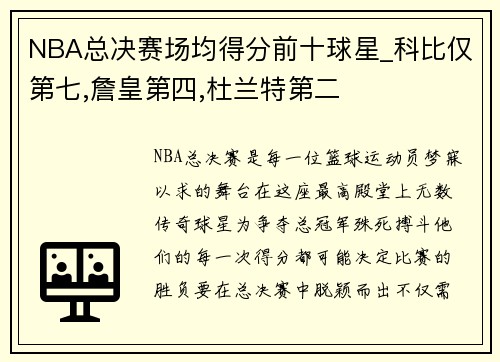 NBA总决赛场均得分前十球星_科比仅第七,詹皇第四,杜兰特第二

NBA总决赛是每一位篮球运动员梦寐以求的舞台在这座最高殿堂上无数传奇球星为争夺总冠军殊死搏斗他们的每一次得分都可能决定比赛的胜负要在总决赛中脱颖而出不仅需